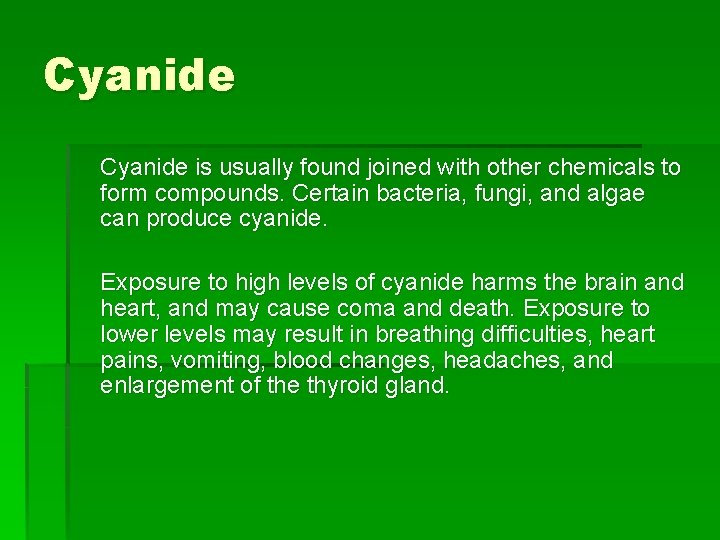 Cyanide

Cyanide is usually found joined with other chemicals to form compounds. Certain bacteria, fungi, and algae can produce cyanide.

Exposure to high levels of cyanide harms the brain and heart, and may cause coma and death. Exposure to lower levels may result in breathing difficulties, heart pains, vomiting, blood changes, headaches, and enlargement of the thyroid gland.